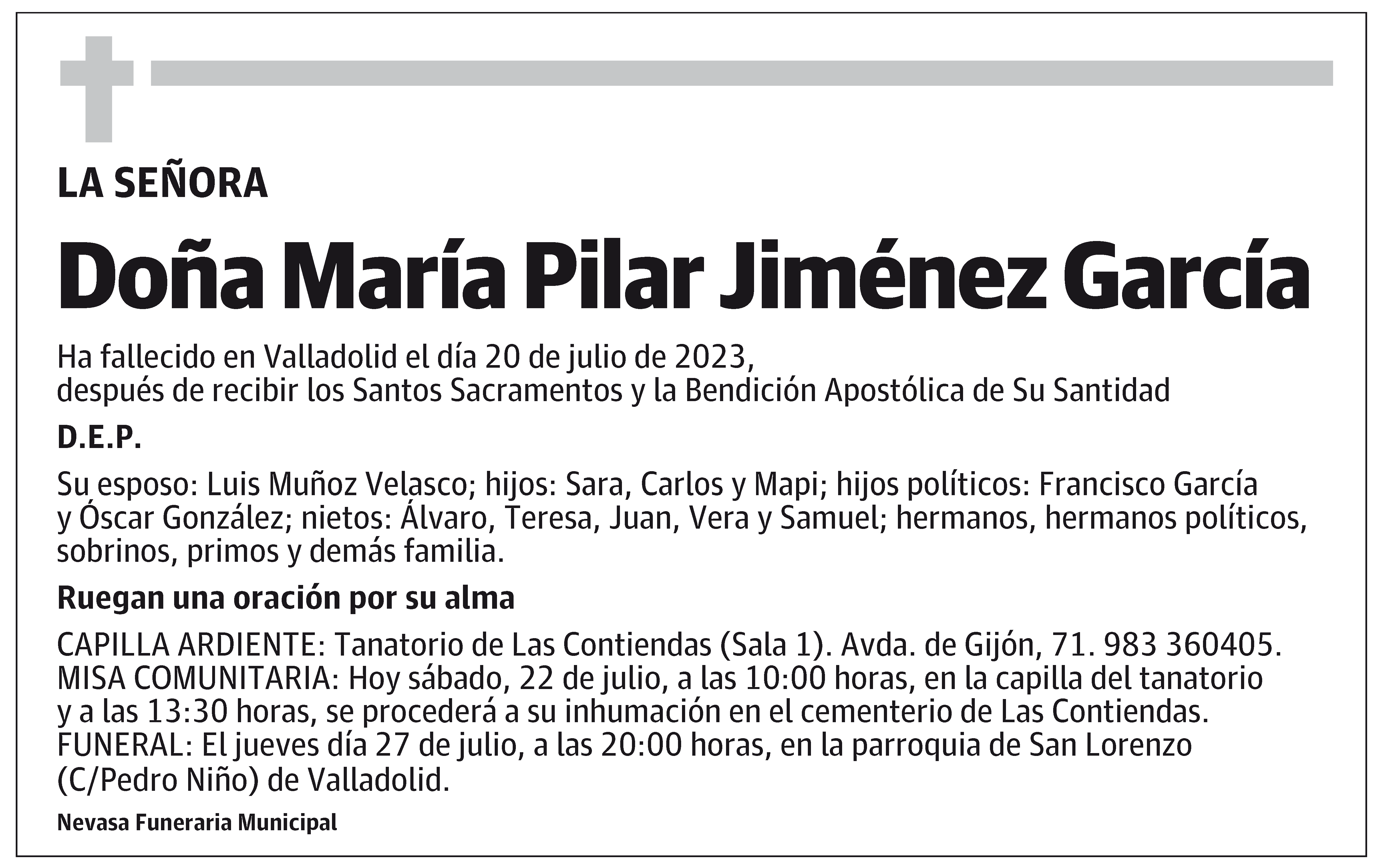 LA SEÑORA

Doña María Pilar Jiménez García

Ha fallecido en Valladolid el día 20 de julio de 2023,
después de recibir los Santos Sacramentos y la Bendición Apostólica de Su Santidad

D.E.P.

Su esposo: Luis Muñoz Velasco; hijos: Sara, Carlos y Mapi; hijos políticos: Francisco García y Óscar González; nietos: Álvaro, Teresa, Juan, Vera y Samuel; hermanos, hermanos políticos, sobrinos, primos y demás familia.

Ruegan una oración por su alma

CAPILLA ARDIENTE: Tanatorio de Las Contiendas (Sala 1). Avda. de Gijón, 71. 983 360405.
MISA COMUNITARIA: Hoy sábado, 22 de julio, a las 10:00 horas, en la capilla del tanatorio y a las 13:30 horas, se procederá a su inhumación en el cementerio de Las Contiendas.
FUNERAL: El jueves día 27 de julio, a las 20:00 horas, en la parroquia de San Lorenzo (C/Pedro Niño) de Valladolid.

Nevasa Funeraria Municipal